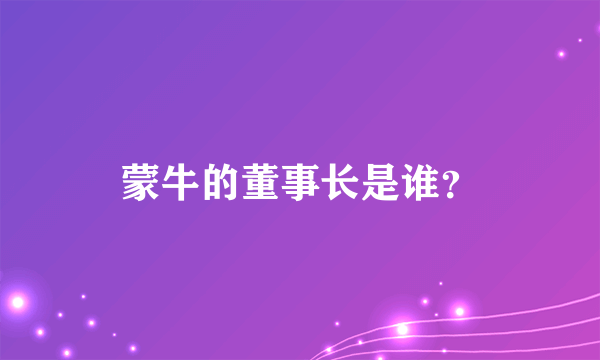 蒙牛的董事长是谁？